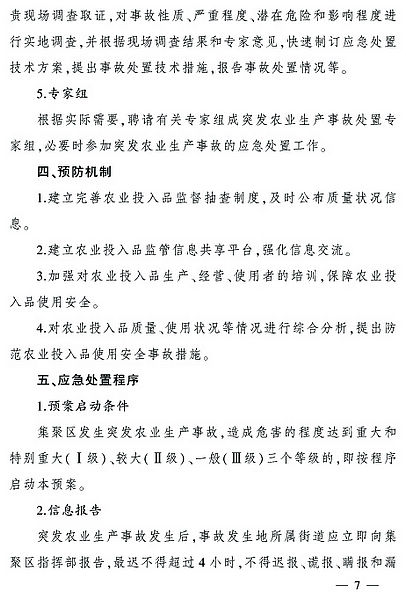 责现场调查取证，对事故性质、严重程度、潜在危险和影响程度进行实地调查，并根据现场调查结果和专家意见，快速制订应急处置技术方案，提出事故处置技术措施，报告事故处置情况等。

5.专家组

根据实际需要，聘请有关专家组成突发农业生产事故处置专家组，必要时参加突发农业生产事故的应急处置工作。

四、预防机制

1.建立完善农业投入品监督抽查制度，及时公布质量状况信息。

2.建立农业投入品监管信息共享平台，强化信息交流。

3.加强对农业投入品生产、经营、使用者的培训，保障农业投入品使用安全。

4.对农业投入品质量、使用状况等情况进行综合分析，提出防范农业投入品使用安全事故措施。

五、应急处置程序

1.预案启动条件

集聚区发生突发农业生产事故，造成危害的程度达到重大和特别重大（Ⅰ级）、较大（Ⅱ级）、一般（Ⅲ级）三个等级的，即按程序启动本预案。

2.信息报告

突发农业生产事故发生后，事故发生地所属街道应立即向集聚区指挥部报告，最迟不得超过4小时，不得迟报、谎报、瞒报和漏

— 7 —